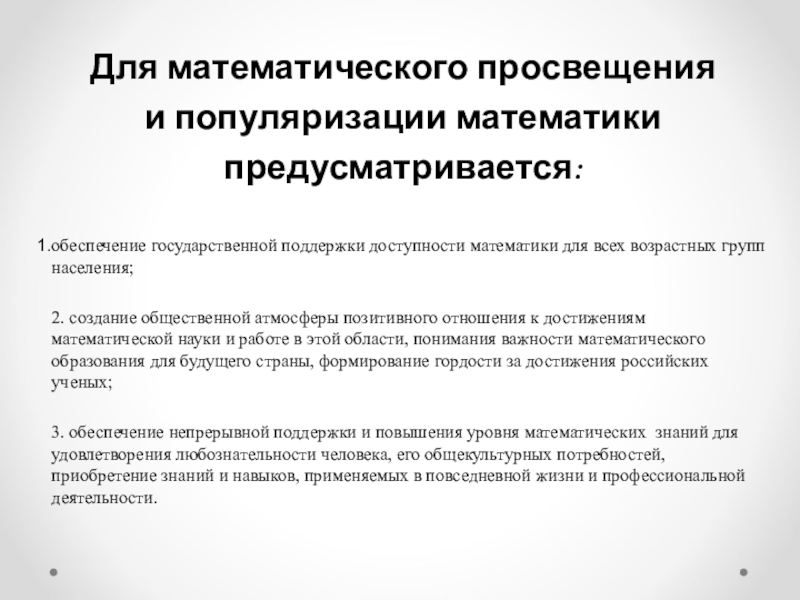 Для математического просвещения и популяризации математики предусматривается:

1.обеспечение государственной поддержки доступности математики для всех возрастных групп населения;

2. создание общественной атмосферы позитивного отношения к достижениям математической науки и работе в этой области, понимания важности математического образования для будущего страны, формирование гордости за достижения российских ученых;

3. обеспечение непрерывной поддержки и повышения уровня математических знаний для удовлетворения любознательности человека, его общекультурных потребностей, приобретение знаний и навыков, применяемых в повседневной жизни и профессиональной деятельности.